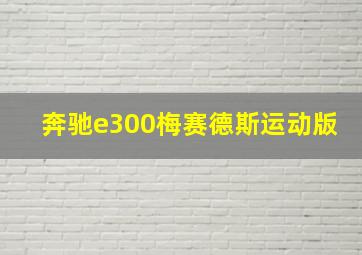 奔驰e300梅赛德斯运动版